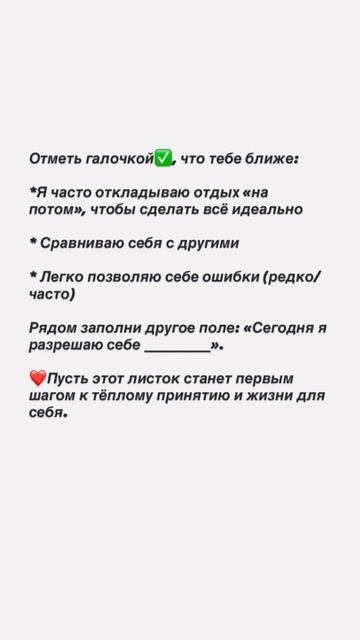 Отметь галочкой✅, что тебе ближе:

*Я часто откладываю отдых «на потом», чтобы сделать всё идеально

* Сравниваю себя с другими

* Легко позволяю себе ошибки (редко/часто)

Рядом заполни другое поле: «Сегодня я разрешаю себе ________».

❤️Пусть этот листок станет первым шагом к тёплому принятию и жизни для себя.